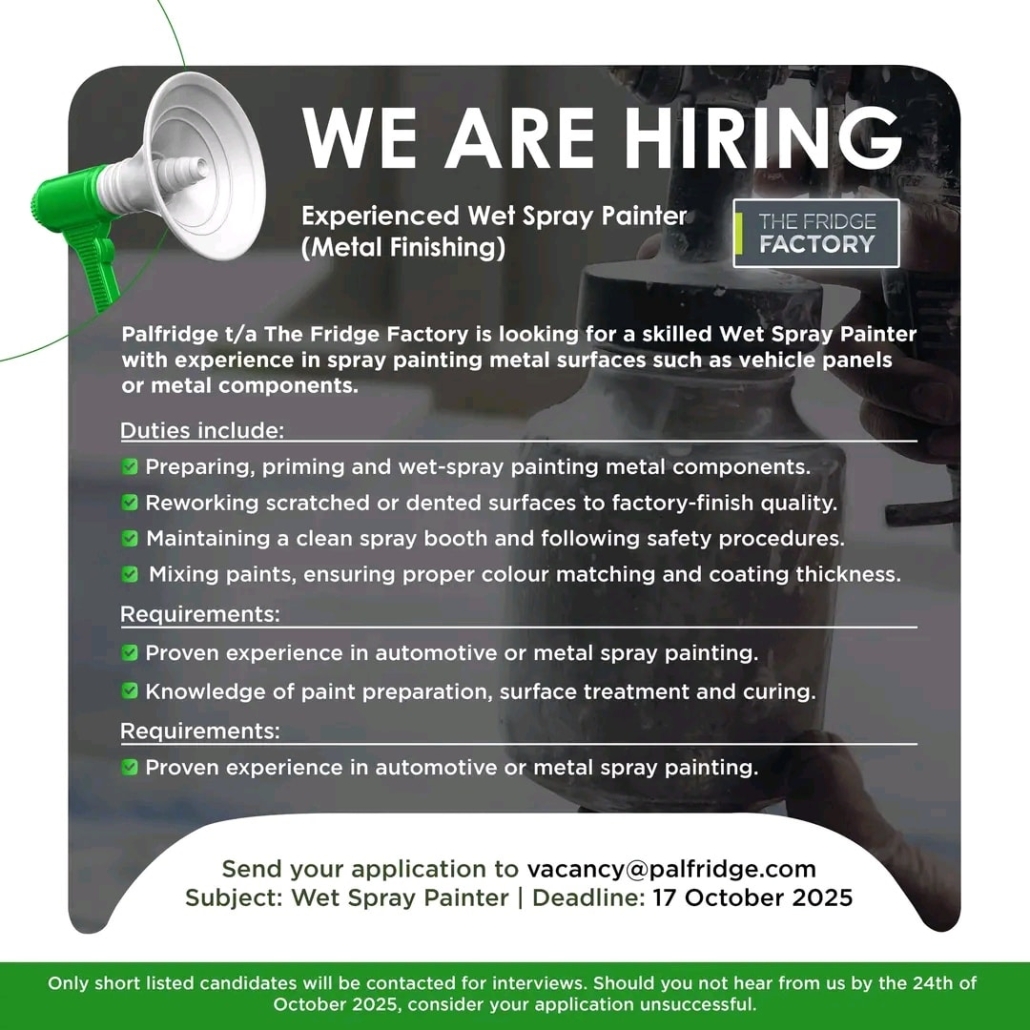 WE ARE HIRING

Experienced Wet Spray Painter (Metal Finishing)

THE FRIDGE FACTORY

Palfridge t/a The Fridge Factory is looking for a skilled Wet Spray Painter with experience in spray painting metal surfaces such as vehicle panels or metal components.

Duties include:

Preparing, priming and wet-spray painting metal components.

Reworking scratched or dented surfaces to factory-finish quality.

Maintaining a clean spray booth and following safety procedures.

Mixing paints, ensuring proper colour matching and coating thickness.

Requirements:

Proven experience in automotive or metal spray painting.

Knowledge of paint preparation, surface treatment and curing.

Requirements:

Proven experience in automotive or metal spray painting.

Send your application to vacancy@palfridge.com
Subject: Wet Spray Painter | Deadline: 17 October 2025

Only short listed candidates will be contacted for interviews. Should you not hear from us by the 24th of October 2025, consider your application unsuccessful.